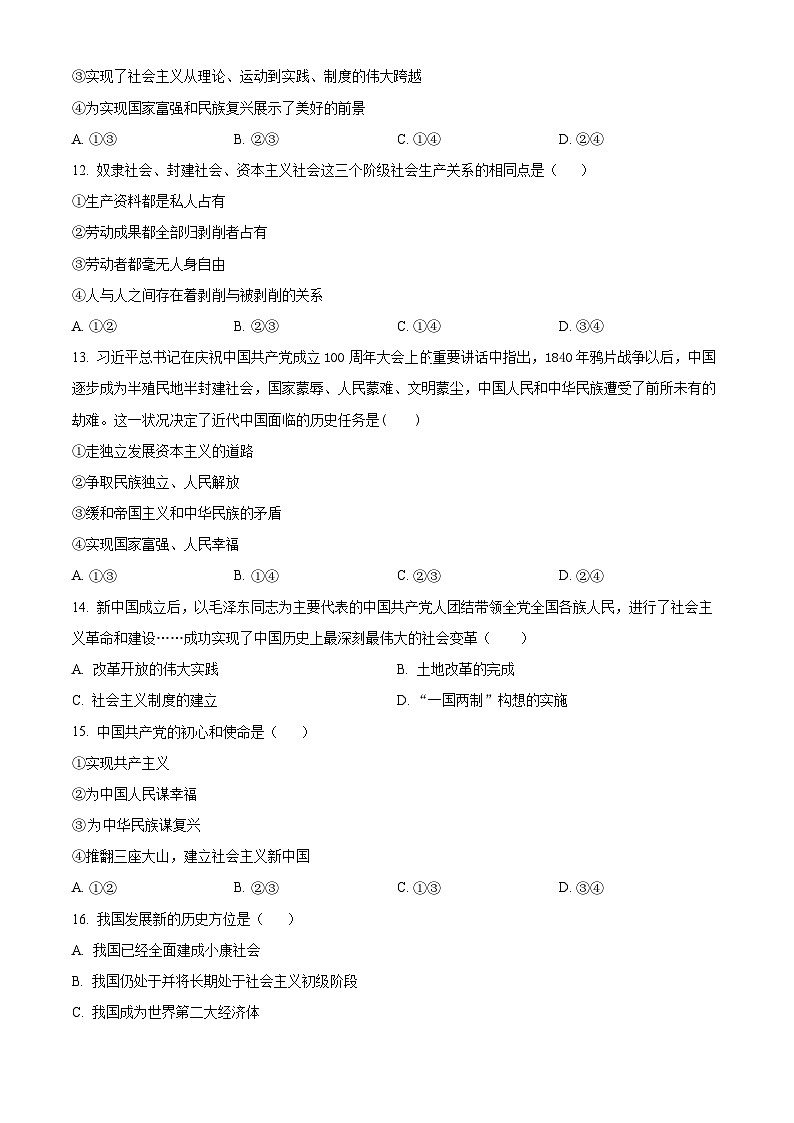 ③实现了社会主义从理论、运动到实践、制度的伟大跨越

④为实现国家富强和民族复兴展示了美好的前景

A. ①③　　B. ②③　　C. ①④　　D. ②④

12. 奴隶社会、封建社会、资本主义社会这三个阶级社会生产关系的相同点是（　）

①生产资料都是私人占有

②劳动成果都全部归剥削者占有

③劳动者都毫无人身自由

④人与人之间存在着剥削与被剥削的关系

A. ①②　　B. ②③　　C. ①④　　D. ③④

13. 习近平总书记在庆祝中国共产党成立100周年大会上的重要讲话中指出，1840年鸦片战争以后，中国逐步成为半殖民地半封建社会，国家蒙辱、人民蒙难、文明蒙尘，中国人民和中华民族遭受了前所未有的劫难。这一状况决定了近代中国面临的历史任务是(　)

①走独立发展资本主义的道路

②争取民族独立、人民解放

③缓和帝国主义和中华民族的矛盾

④实现国家富强、人民幸福

A. ①③　　B. ①④　　C. ②③　　D. ②④

14. 新中国成立后，以毛泽东同志为主要代表的中国共产党人团结带领全党全国各族人民，进行了社会主义革命和建设……成功实现了中国历史上最深刻最伟大的社会变革（　）

A. 改革开放的伟大实践　　B. 土地改革的完成

C. 社会主义制度的建立　　D. “一国两制”构想的实施

15. 中国共产党的初心和使命是（　）

①实现共产主义

②为中国人民谋幸福

③为中华民族谋复兴

④推翻三座大山，建立社会主义新中国

A. ①②　　B. ②③　　C. ①③　　D. ③④

16. 我国发展新的历史方位是（　）

A. 我国已经全面建成小康社会

B. 我国仍处于并将长期处于社会主义初级阶段

C. 我国成为世界第二大经济体